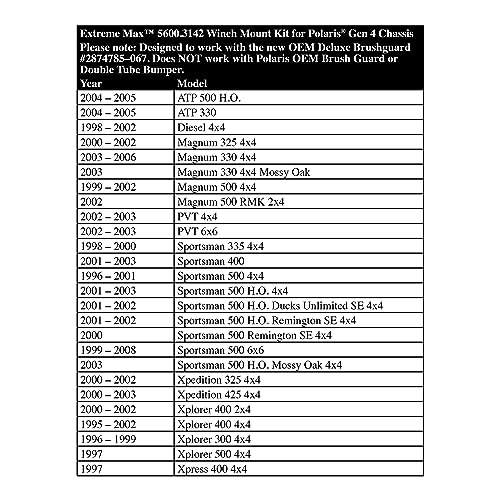 Extreme Max™ 5600.3142 Winch Mount Kit for Polaris® Gen 4 Chassis

Please note: Designed to work with the new OEM Deluxe Brushguard #2874785–067. Does NOT work with Polaris OEM Brush Guard or Double Tube Bumper.

| Year | Model |
|---|---|
| 2004 – 2005 | ATP 500 H.O. |
| 2004 – 2005 | ATP 330 |
| 1998 – 2002 | Diesel 4x4 |
| 2000 – 2002 | Magnum 325 4x4 |
| 2003 – 2006 | Magnum 330 4x4 |
| 2003 | Magnum 330 4x4 Mossy Oak |
| 1999 – 2002 | Magnum 500 4x4 |
| 2002 | Magnum 500 RMK 2x4 |
| 2002 – 2003 | PVT 4x4 |
| 2002 – 2003 | PVT 6x6 |
| 1998 – 2000 | Sportsman 335 4x4 |
| 2001 – 2003 | Sportsman 400 |
| 1996 – 2001 | Sportsman 500 4x4 |
| 2001 – 2003 | Sportsman 500 H.O. 4x4 |
| 2001 – 2002 | Sportsman 500 H.O. Ducks Unlimited SE 4x4 |
| 2001 – 2002 | Sportsman 500 H.O. Remington SE 4x4 |
| 2000 | Sportsman 500 Remington SE 4x4 |
| 1999 – 2008 | Sportsman 500 6x6 |
| 2003 | Sportsman 500 H.O. Mossy Oak 4x4 |
| 2000 – 2002 | Xpedition 325 4x4 |
| 2000 – 2003 | Xpedition 425 4x4 |
| 2000 – 2002 | Xplorer 400 2x4 |
| 1995 – 2002 | Xplorer 400 4x4 |
| 1996 – 1999 | Xplorer 300 4x4 |
| 1997 | Xplorer 500 4x4 |
| 1997 | Xpress 400 4x4 |